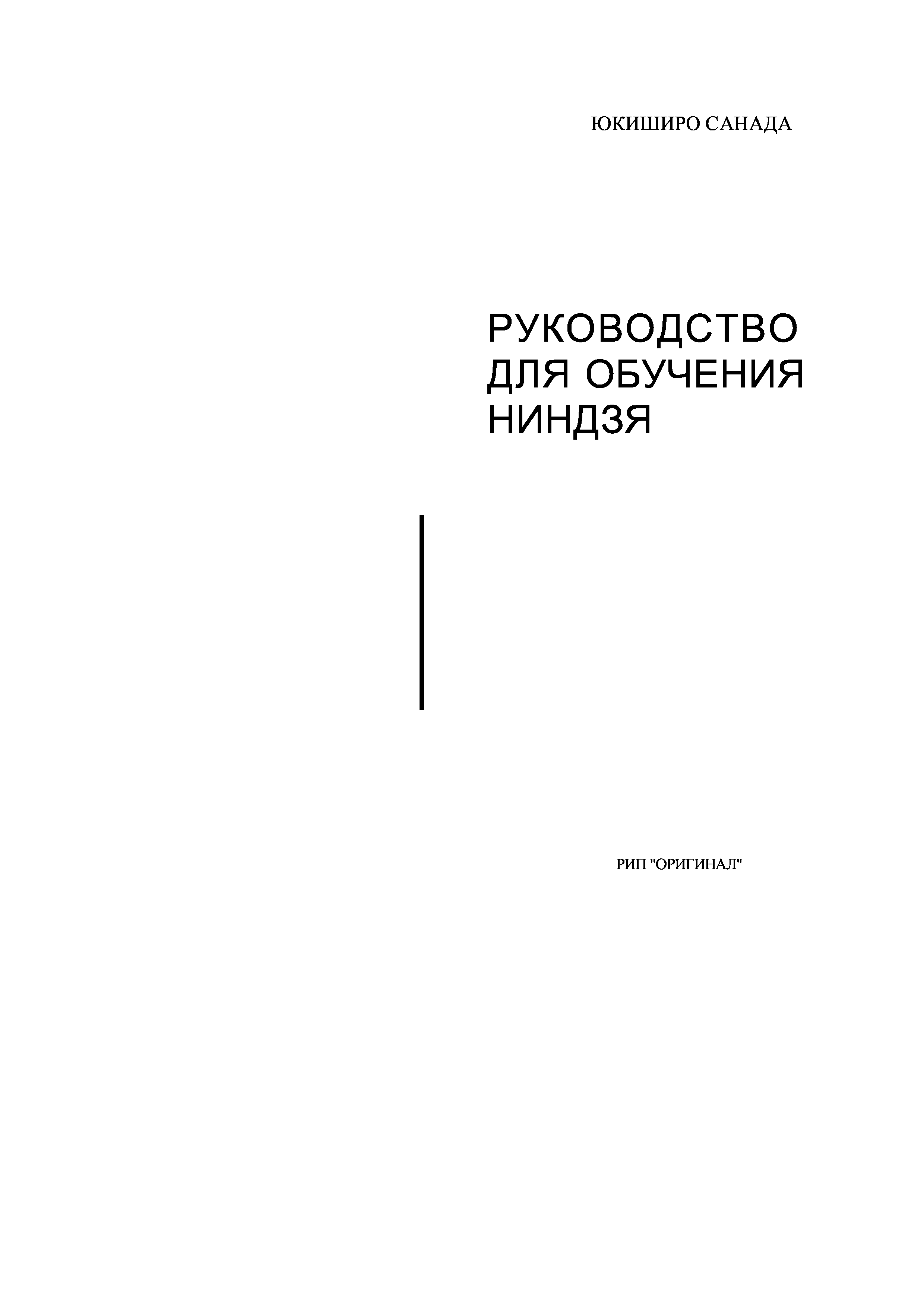 ЮКИШИРО САНАДА

РУКОВОДСТВО ДЛЯ ОБУЧЕНИЯ НИНДЗЯ

РИП "ОРИГИНАЛ"